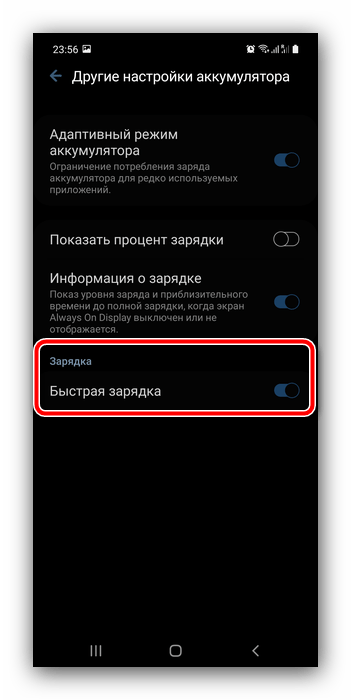 23:56

Другие настройки аккумулятора

Адаптивный режим аккумулятора
Ограничение потребления заряда аккумулятора для редко используемых приложений.

Показать процент зарядки

Информация о зарядке
Показ уровня заряда и приблизительного времени до полной зарядки, когда экран Always On Display выключен или не отображается.

Зарядка

Быстрая зарядка